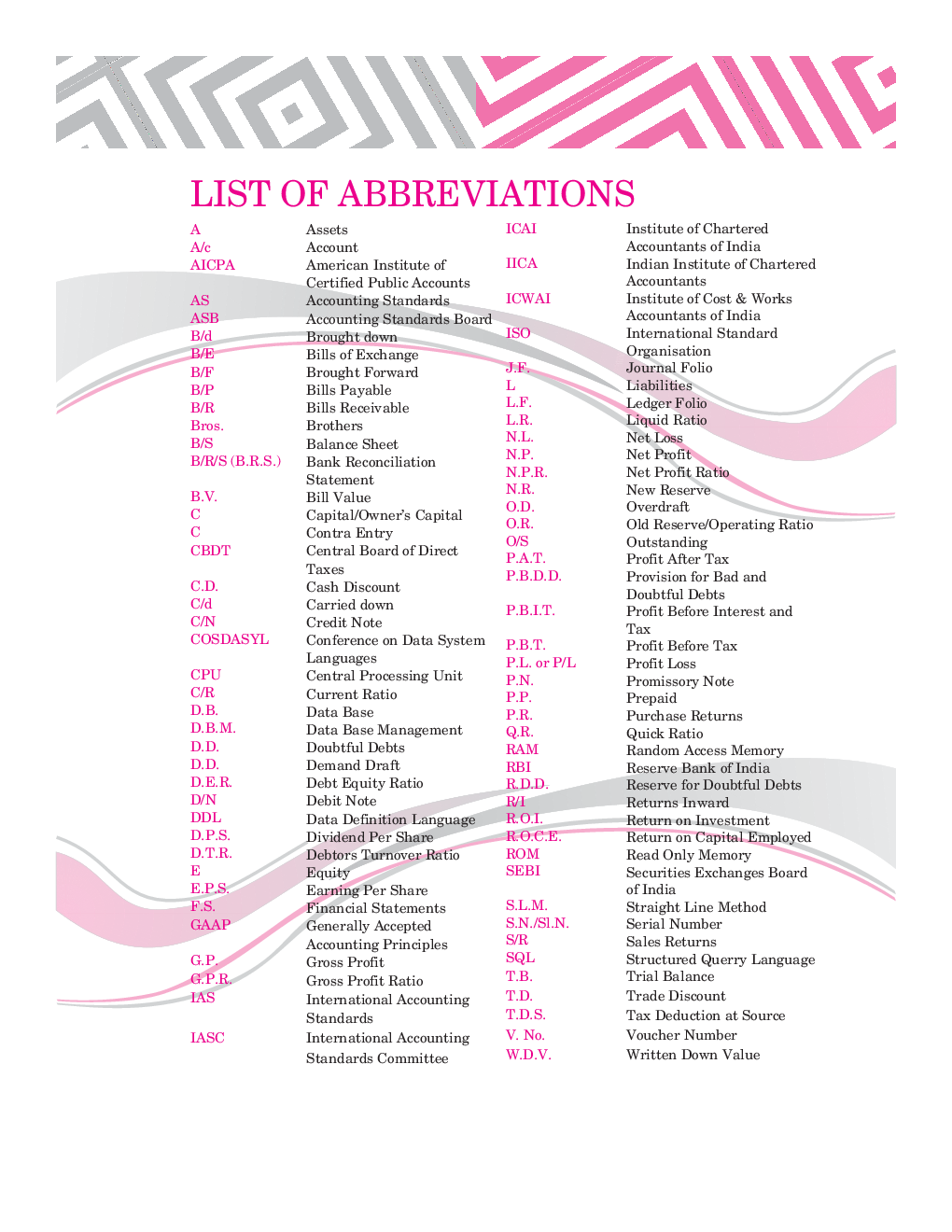 LIST OF ABBREVIATIONS

| | |
|---|---|
| A | Assets |
| A/c | Account |
| AICPA | American Institute of Certified Public Accounts |
| AS | Accounting Standards |
| ASB | Accounting Standards Board |
| B/d | Brought down |
| B/E | Bills of Exchange |
| B/F | Brought Forward |
| B/P | Bills Payable |
| B/R | Bills Receivable |
| Bros. | Brothers |
| B/S | Balance Sheet |
| B/R/S (B.R.S.) | Bank Reconciliation Statement |
| B.V. | Bill Value |
| C | Capital/Owner's Capital |
| C | Contra Entry |
| CBDT | Central Board of Direct Taxes |
| C.D. | Cash Discount |
| C/d | Carried down |
| C/N | Credit Note |
| COSDASYL | Conference on Data System Languages |
| CPU | Central Processing Unit |
| C/R | Current Ratio |
| D.B. | Data Base |
| D.B.M. | Data Base Management |
| D.D. | Doubtful Debts |
| D.D. | Demand Draft |
| D.E.R. | Debt Equity Ratio |
| D/N | Debit Note |
| DDL | Data Definition Language |
| D.P.S. | Dividend Per Share |
| D.T.R. | Debtors Turnover Ratio |
| E | Equity |
| E.P.S. | Earning Per Share |
| F.S. | Financial Statements |
| GAAP | Generally Accepted Accounting Principles |
| G.P. | Gross Profit |
| G.P.R. | Gross Profit Ratio |
| IAS | International Accounting Standards |
| IASC | International Accounting Standards Committee |

| | |
|---|---|
| ICAI | Institute of Chartered Accountants of India |
| IICA | Indian Institute of Chartered Accountants |
| ICWAI | Institute of Cost & Works Accountants of India |
| ISO | International Standard Organisation |
| J.F. | Journal Folio |
| L | Liabilities |
| L.F. | Ledger Folio |
| L.R. | Liquid Ratio |
| N.L. | Net Loss |
| N.P. | Net Profit |
| N.P.R. | Net Profit Ratio |
| N.R. | New Reserve |
| O.D. | Overdraft |
| O.R. | Old Reserve/Operating Ratio |
| O/S | Outstanding |
| P.A.T. | Profit After Tax |
| P.B.D.D. | Provision for Bad and Doubtful Debts |
| P.B.I.T. | Profit Before Interest and Tax |
| P.B.T. | Profit Before Tax |
| P.L. or P/L | Profit Loss |
| P.N. | Promissory Note |
| P.P. | Prepaid |
| P.R. | Purchase Returns |
| Q.R. | Quick Ratio |
| RAM | Random Access Memory |
| RBI | Reserve Bank of India |
| R.D.D. | Reserve for Doubtful Debts |
| R/I | Returns Inward |
| R.O.I. | Return on Investment |
| R.O.C.E. | Return on Capital Employed |
| ROM | Read Only Memory |
| SEBI | Securities Exchanges Board of India |
| S.L.M. | Straight Line Method |
| S.N./Sl.N. | Serial Number |
| S/R | Sales Returns |
| SQL | Structured Querry Language |
| T.B. | Trial Balance |
| T.D. | Trade Discount |
| T.D.S. | Tax Deduction at Source |
| V. No. | Voucher Number |
| W.D.V. | Written Down Value |